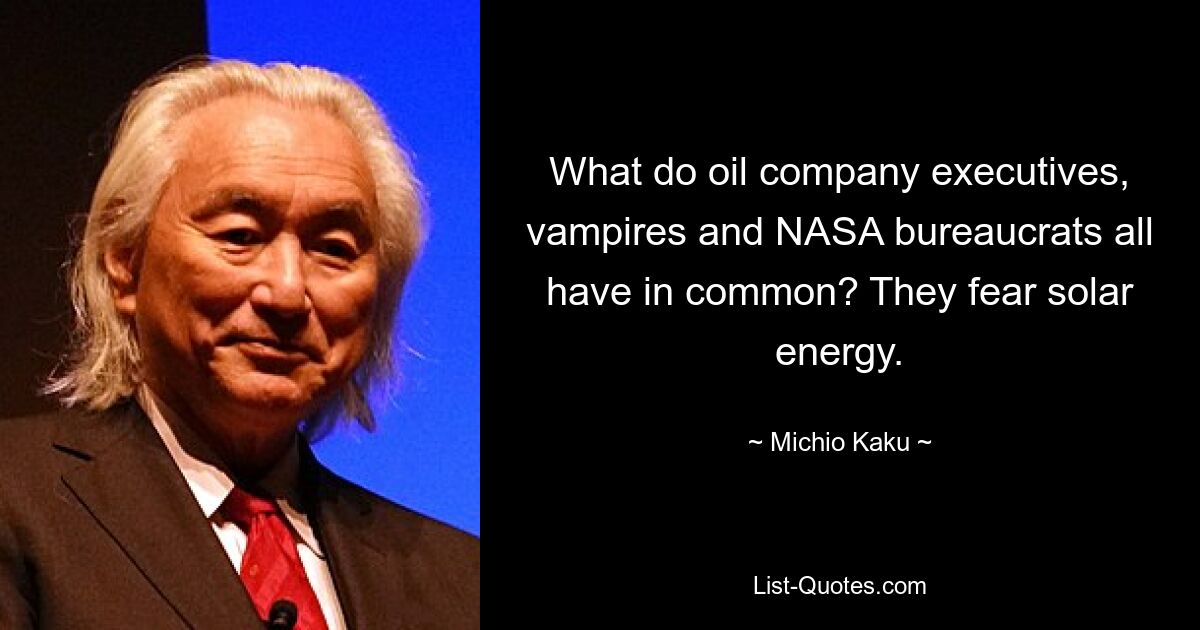 What do oil company executives, vampires and NASA bureaucrats all have in common? They fear solar energy.

~ Michio Kaku ~

List-Quotes.com